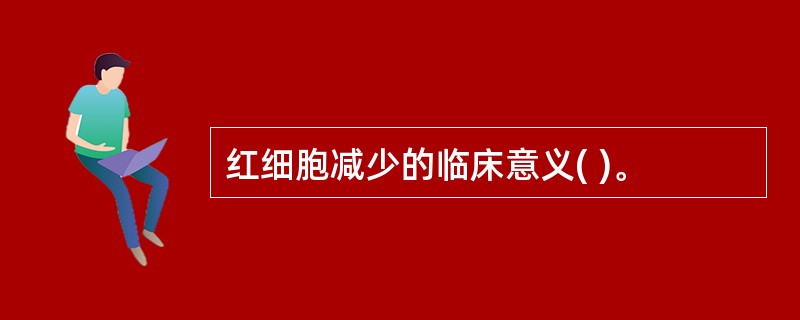 红细胞减少的临床意义( )。